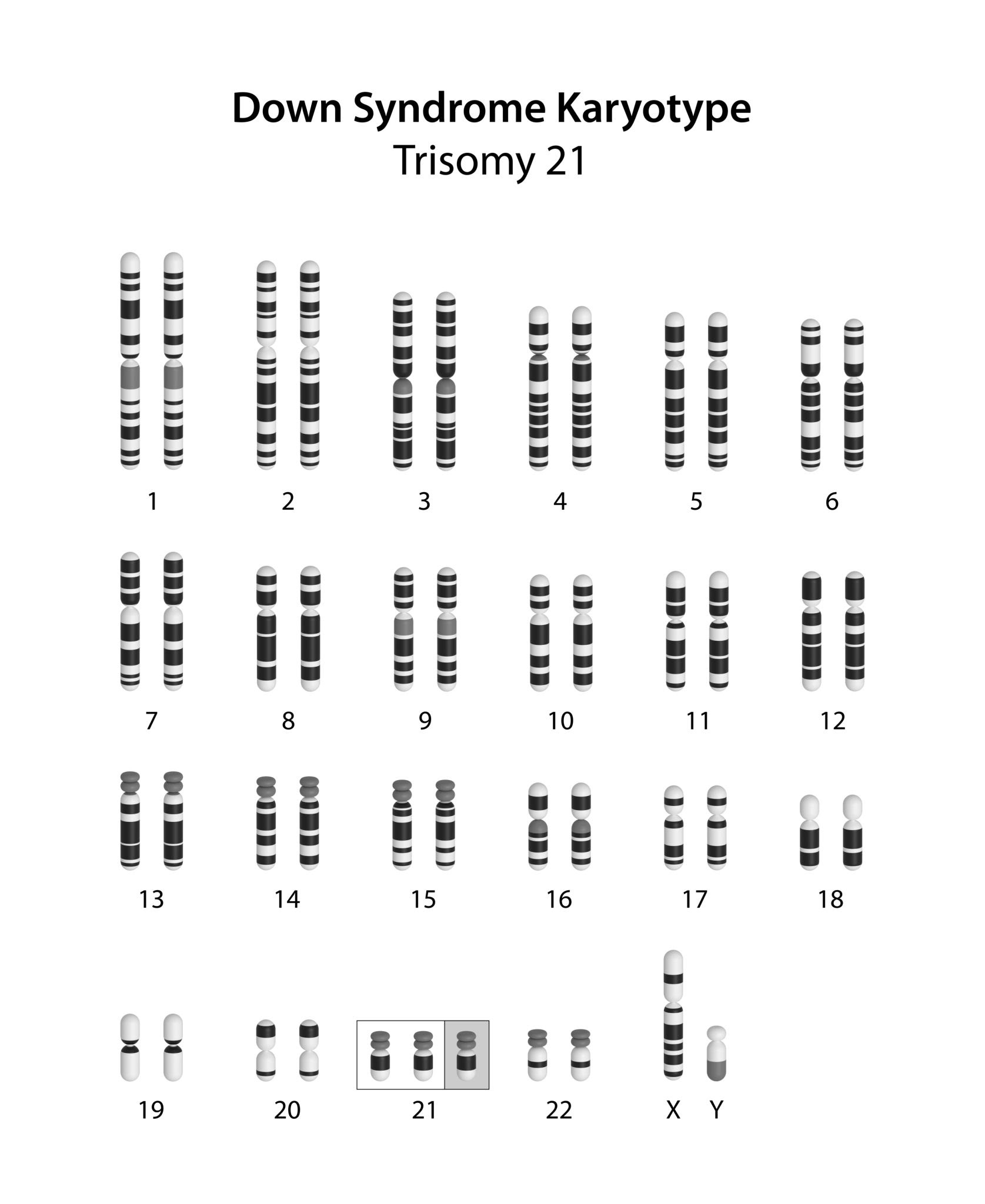 Down Syndrome Karyotype
Trisomy 21

1 2 3 4 5 6

7 8 9 10 11 12

13 14 15 16 17 18

19 20 21 22 X Y